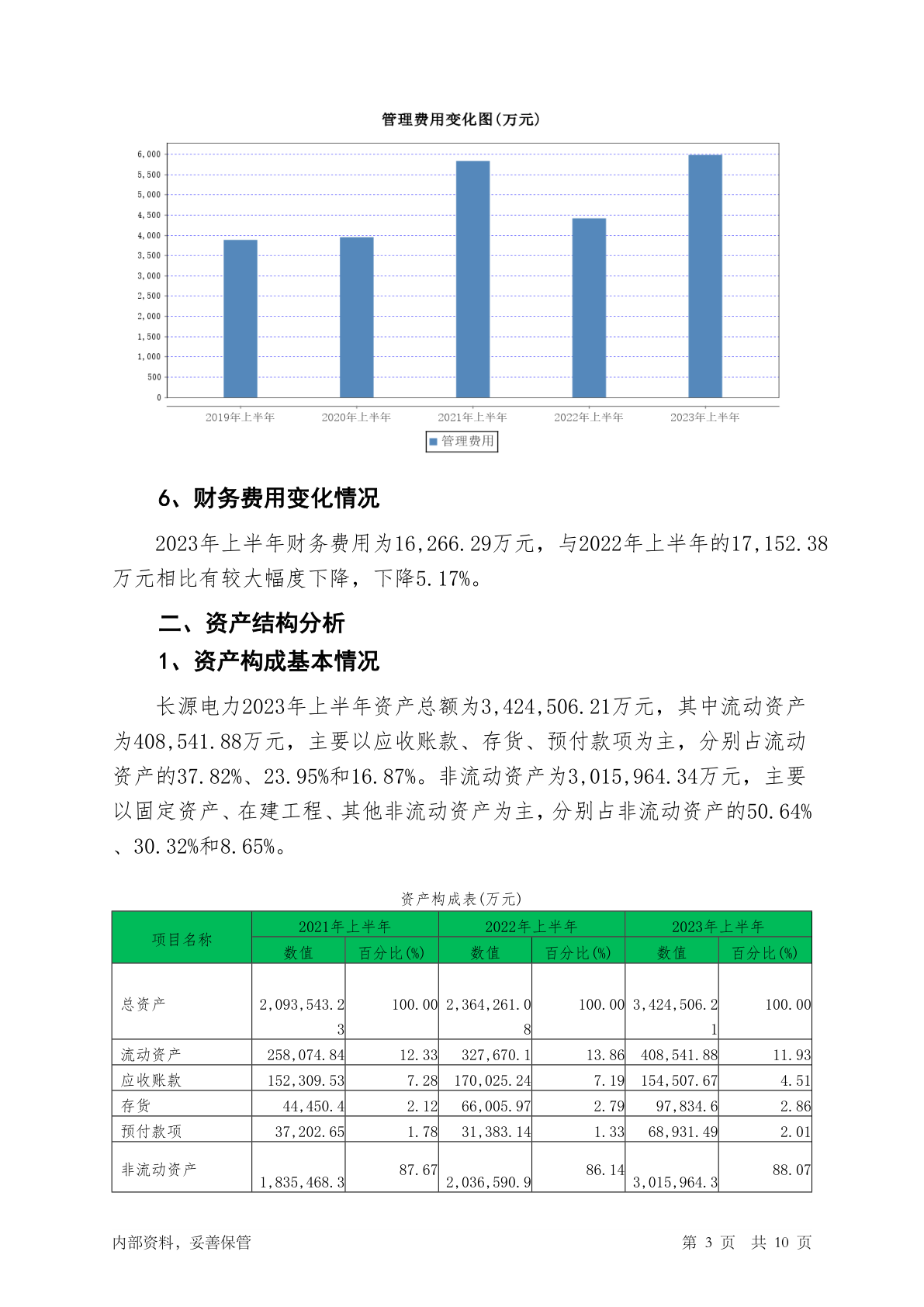 管理费用变化图(万元)

6,000
5,500
5,000
4,500
4,000
3,500
3,000
2,500
2,000
1,500
1,000
500
0

2019年上半年 2020年上半年 2021年上半年 2022年上半年 2023年上半年

管理费用

6、财务费用变化情况

2023年上半年财务费用为16,266.29万元，与2022年上半年的17,152.38万元相比有较大幅度下降，下降5.17%。

二、资产结构分析

1、资产构成基本情况

长源电力2023年上半年资产总额为3,424,506.21万元，其中流动资产为408,541.88万元，主要以应收账款、存货、预付款项为主，分别占流动资产的37.82%、23.95%和16.87%。非流动资产为3,015,964.34万元，主要以固定资产、在建工程、其他非流动资产为主，分别占非流动资产的50.64%、30.32%和8.65%。

资产构成表(万元)

| 项目名称 | 2021年上半年 数值 | 2021年上半年 百分比(%) | 2022年上半年 数值 | 2022年上半年 百分比(%) | 2023年上半年 数值 | 2023年上半年 百分比(%) |
|---|---|---|---|---|---|---|
| 总资产 | 2,093,543.23 | 100.00 | 2,364,261.08 | 100.00 | 3,424,506.21 | 100.00 |
| 流动资产 | 258,074.84 | 12.33 | 327,670.1 | 13.86 | 408,541.88 | 11.93 |
| 应收账款 | 152,309.53 | 7.28 | 170,025.24 | 7.19 | 154,507.67 | 4.51 |
| 存货 | 44,450.4 | 2.12 | 66,005.97 | 2.79 | 97,834.6 | 2.86 |
| 预付款项 | 37,202.65 | 1.78 | 31,383.14 | 1.33 | 68,931.49 | 2.01 |
| 非流动资产 | 1,835,468.3 | 87.67 | 2,036,590.9 | 86.14 | 3,015,964.3 | 88.07 |

内部资料，妥善保管

第 3 页 共 10 页